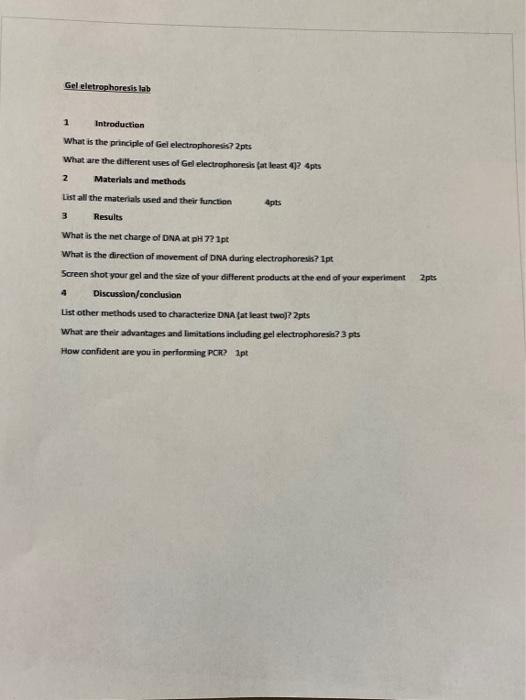 Gel eletrophoresis lab

1 Introduction

What is the principle of Gel electrophoresis? 2pts

What are the different uses of Gel electrophoresis (at least 4)? 4pts

2 Materials and methods

List all the materials used and their function 4pts

3 Results

What is the net charge of DNA at pH 7? 1pt

What is the direction of movement of DNA during electrophoresis? 1pt

Screen shot your gel and the size of your different products at the end of your experiment 2pts

4 Discussion/conclusion

List other methods used to characterize DNA (at least two)? 2pts

What are their advantages and limitations including gel electrophoresis? 3 pts

How confident are you in performing PCR? 1pt